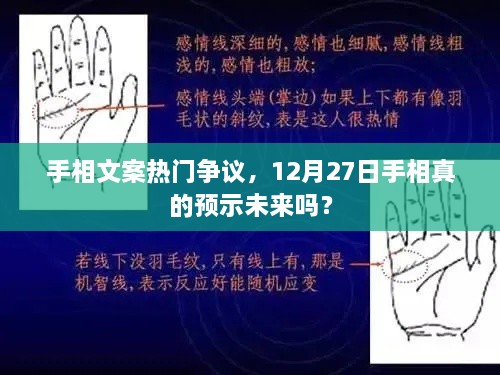 感情线深细的，感情也细腻，感情线粗浅的，感情也粗放；

感情线头端（掌边）如果上下都有像羽毛状的斜纹，表是这人很热情

手相文案热门争议，12月27日手相真的预示未来吗？

若线下没羽毛纹，只有线上有，那是机智线，表示反应好能随机应变